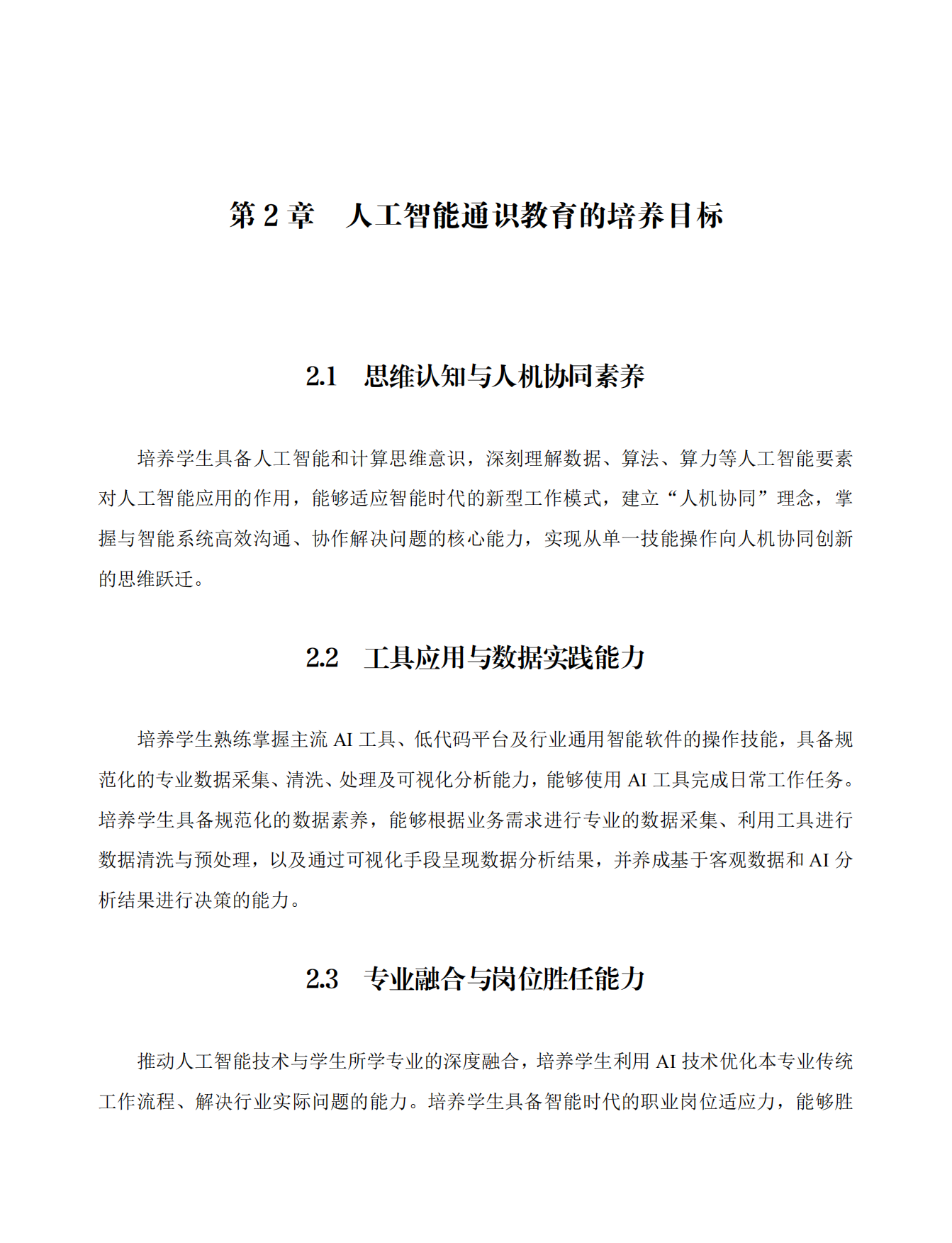 第2章 人工智能通识教育的培养目标

2.1 思维认知与人机协同素养

培养学生具备人工智能和计算思维意识，深刻理解数据、算法、算力等人工智能要素对人工智能应用的作用，能够适应智能时代的新型工作模式，建立“人机协同”理念，掌握与智能系统高效沟通、协作解决问题的核心能力，实现从单一技能操作向人机协同创新的思维跃迁。

2.2 工具应用与数据实践能力

培养学生熟练掌握主流AI工具、低代码平台及行业通用智能软件的操作技能，具备规范化的专业数据采集、清洗、处理及可视化分析能力，能够使用AI工具完成日常工作任务。培养学生具备规范化的数据素养，能够根据业务需求进行专业的数据采集、利用工具进行数据清洗与预处理，以及通过可视化手段呈现数据分析结果，并养成基于客观数据和AI分析结果进行决策的能力。

2.3 专业融合与岗位胜任能力

推动人工智能技术与学生所学专业的深度融合，培养学生利用AI技术优化本专业传统工作流程、解决行业实际问题的能力。培养学生具备智能时代的职业岗位适应力，能够胜